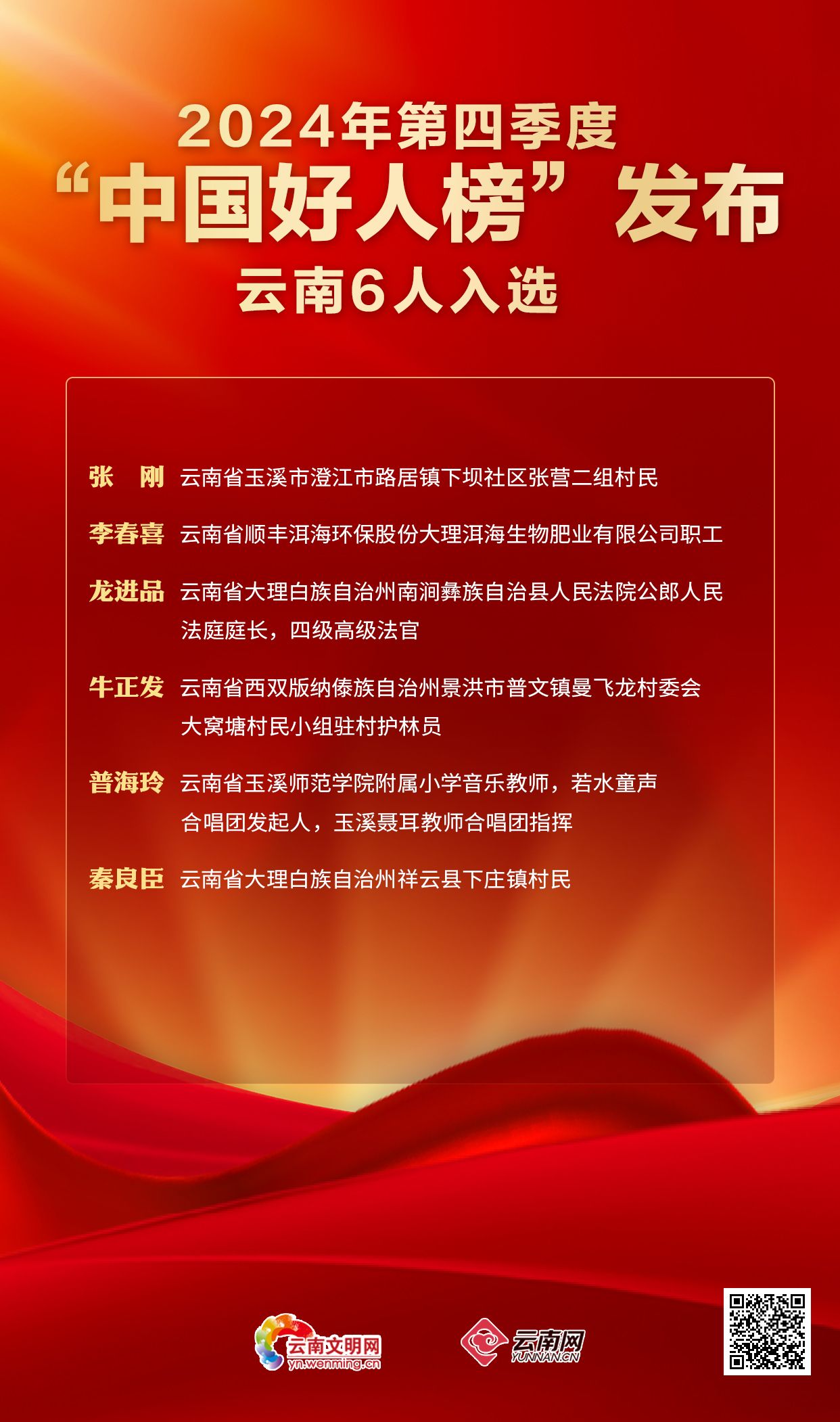 2024年第四季度
“中国好人榜”发布
云南6人入选

张 刚 云南省玉溪市澄江市路居镇下坝社区张营二组村民

李春喜 云南省顺丰洱海环保股份大理洱海生物肥业有限公司职工

龙进品 云南省大理白族自治州南涧彝族自治县人民法院公郎人民法庭庭长，四级高级法官

牛正发 云南省西双版纳傣族自治州景洪市普文镇曼飞龙村委会大窝塘村民小组驻村护林员

普海玲 云南省玉溪师范学院附属小学音乐教师，若水童声合唱团发起人，玉溪聂耳教师合唱团指挥

秦良臣 云南省大理白族自治州祥云县下庄镇村民

云南文明网
yn.wenming.cn

云南网
YUNNAN.CN